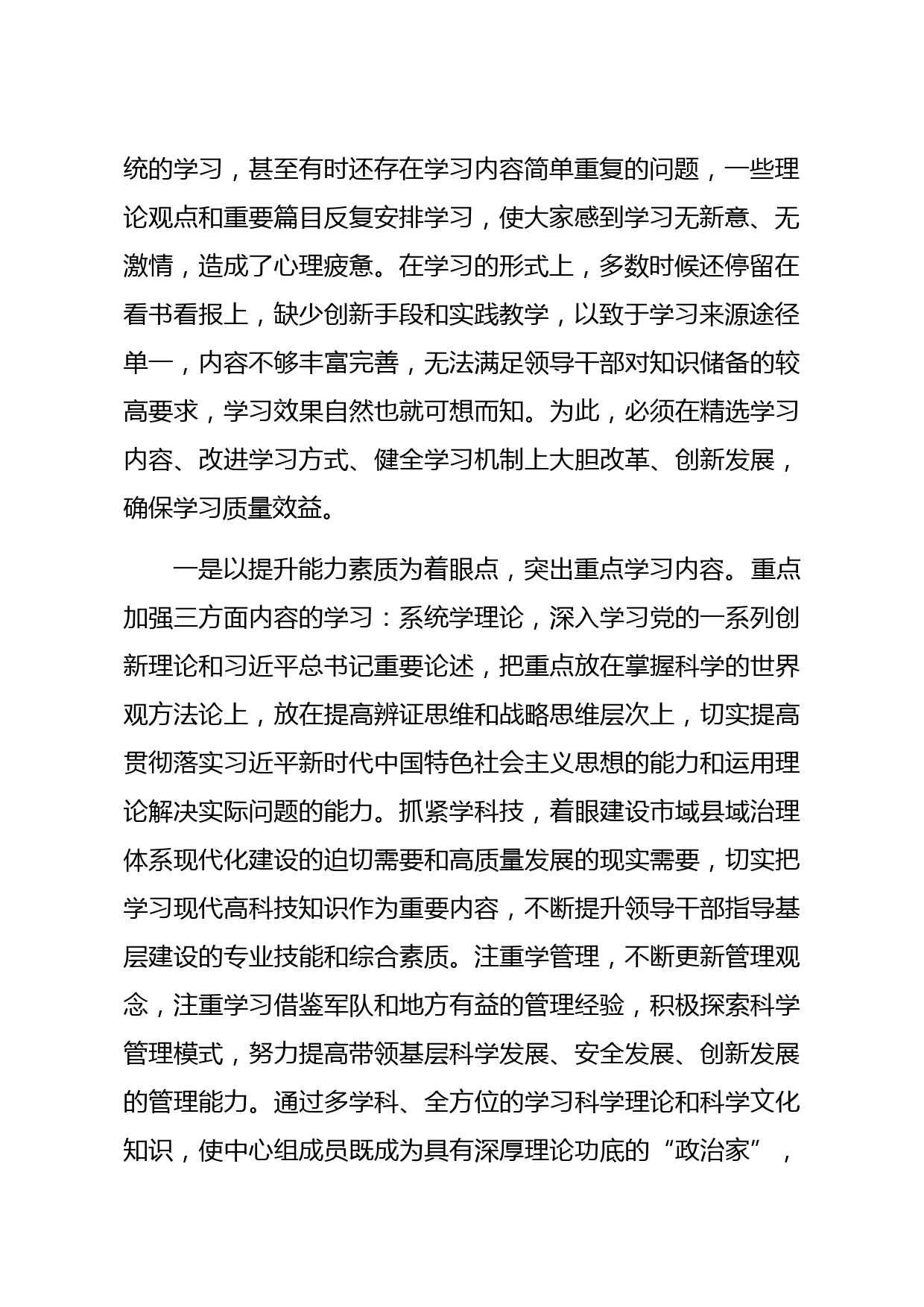 统的学习，甚至有时还存在学习内容简单重复的问题，一些理论观点和重要篇目反复安排学习，使大家感到学习无新意、无激情，造成了心理疲惫。在学习的形式上，多数时候还停留在看书看报上，缺少创新手段和实践教学，以致于学习来源途径单一，内容不够丰富完善，无法满足领导干部对知识储备的较高要求，学习效果自然也就可想而知。为此，必须在精选学习内容、改进学习方式、健全学习机制上大胆改革、创新发展，确保学习质量效益。

一是以提升能力素质为着眼点，突出重点学习内容。重点加强三方面内容的学习：系统学理论，深入学习党的一系列创新理论和习近平总书记重要论述，把重点放在掌握科学的世界观方法论上，放在提高辨证思维和战略思维层次上，切实提高贯彻落实习近平新时代中国特色社会主义思想的能力和运用理论解决实际问题的能力。抓紧学科技，着眼建设市域县域治理体系现代化建设的迫切需要和高质量发展的现实需要，切实把学习现代高科技知识作为重要内容，不断提升领导干部指导基层建设的专业技能和综合素质。注重学管理，不断更新管理观念，注重学习借鉴军队和地方有益的管理经验，积极探索科学管理模式，努力提高带领基层科学发展、安全发展、创新发展的管理能力。通过多学科、全方位的学习科学理论和科学文化知识，使中心组成员既成为具有深厚理论功底的“政治家”，